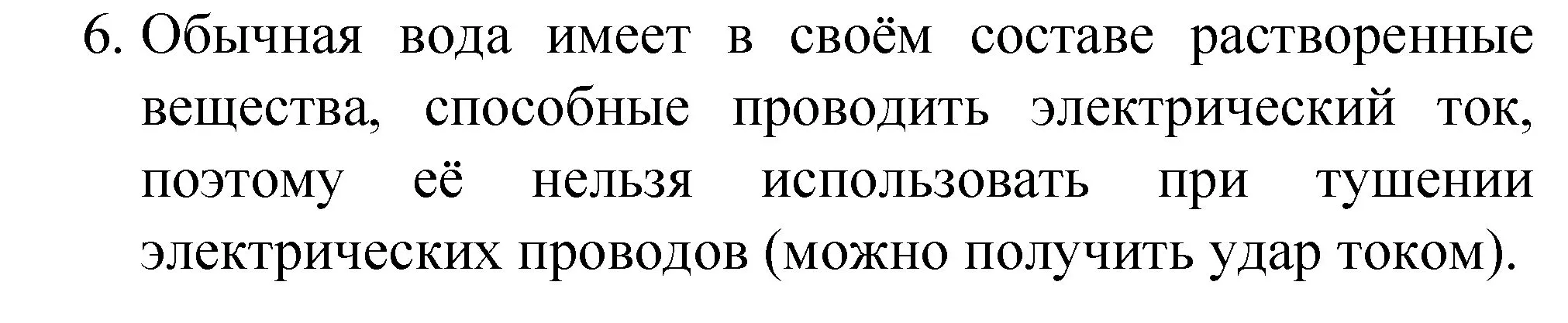 6. Обычная вода имеет в своём составе растворенные вещества, способные проводить электрический ток, поэтому её нельзя использовать при тушении электрических проводов (можно получить удар током).